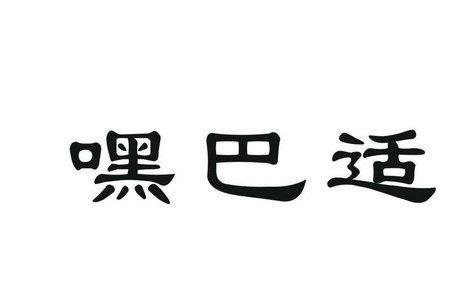 嘿巴适